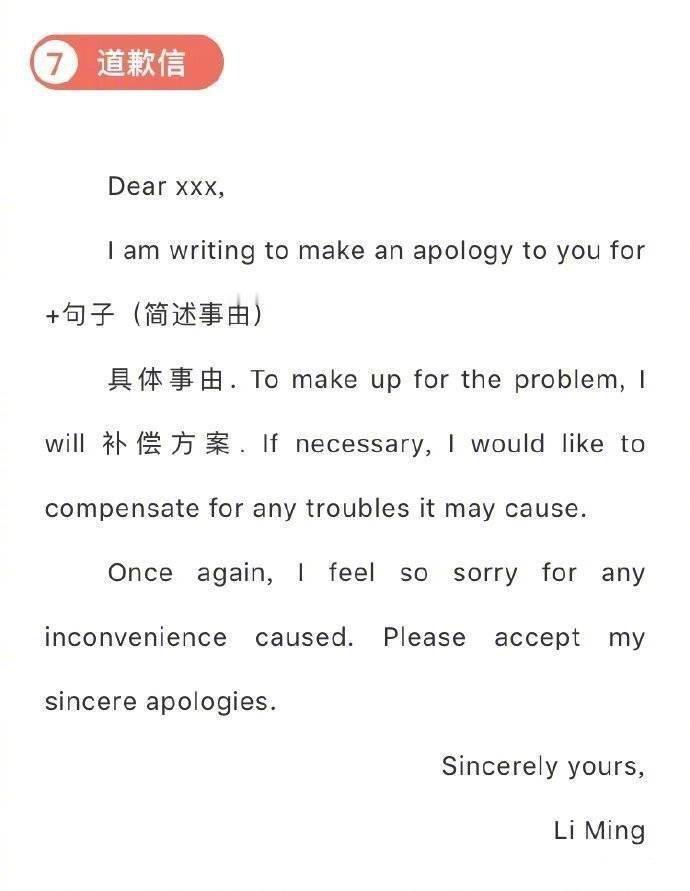 7 道歉信

Dear xxx,

I am writing to make an apology to you for +句子（简述事由）

具体事由. To make up for the problem, I will 补偿方案. If necessary, I would like to compensate for any troubles it may cause.

Once again, I feel so sorry for any inconvenience caused. Please accept my sincere apologies.

Sincerely yours,

Li Ming